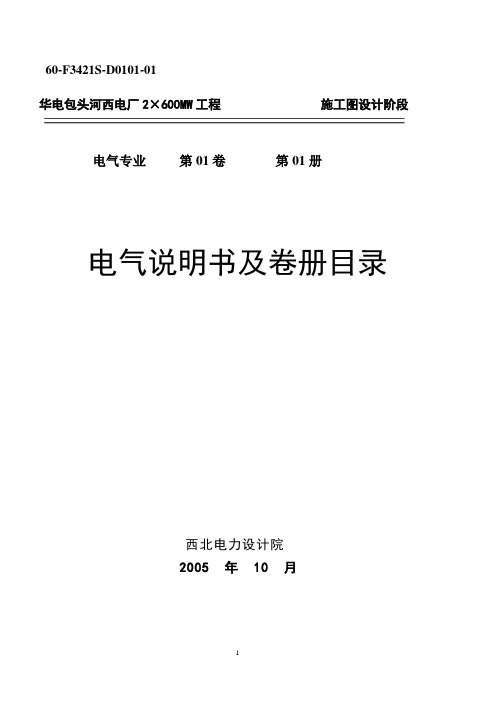 60-F3421S-D0101-01

华电包头河西电厂 2×600MW 工程 施工图设计阶段

电气专业 第 01 卷 第 01 册

电气说明书及卷册目录

西北电力设计院

2005 年 10 月

1